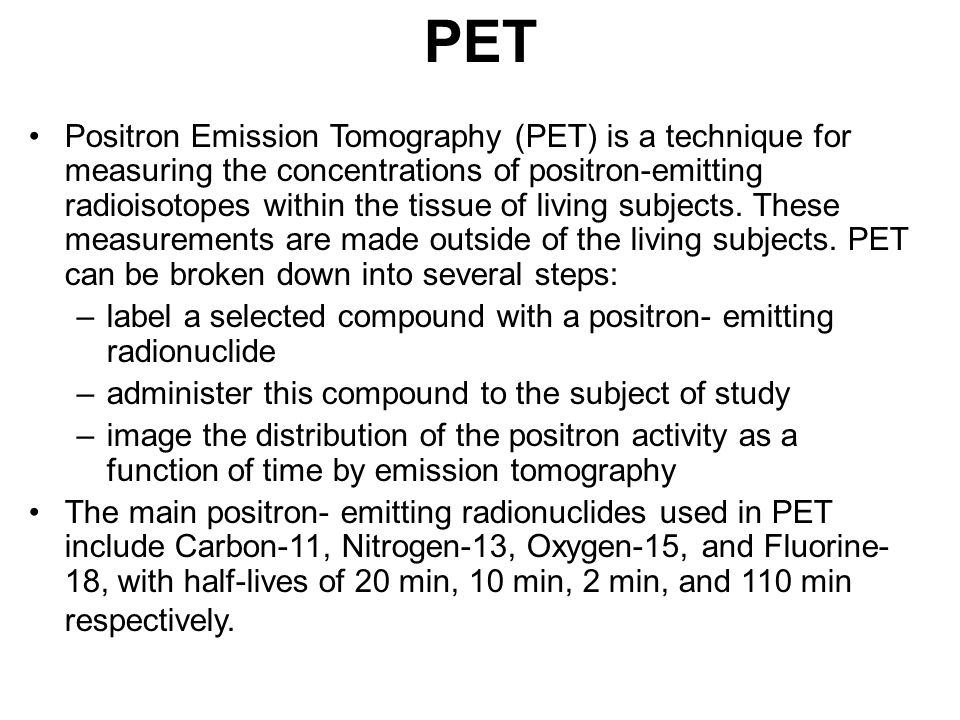 PET

• Positron Emission Tomography (PET) is a technique for measuring the concentrations of positron-emitting radioisotopes within the tissue of living subjects. These measurements are made outside of the living subjects. PET can be broken down into several steps:
– label a selected compound with a positron- emitting radionuclide
– administer this compound to the subject of study
– image the distribution of the positron activity as a function of time by emission tomography

• The main positron- emitting radionuclides used in PET include Carbon-11, Nitrogen-13, Oxygen-15, and Fluorine-18, with half-lives of 20 min, 10 min, 2 min, and 110 min respectively.